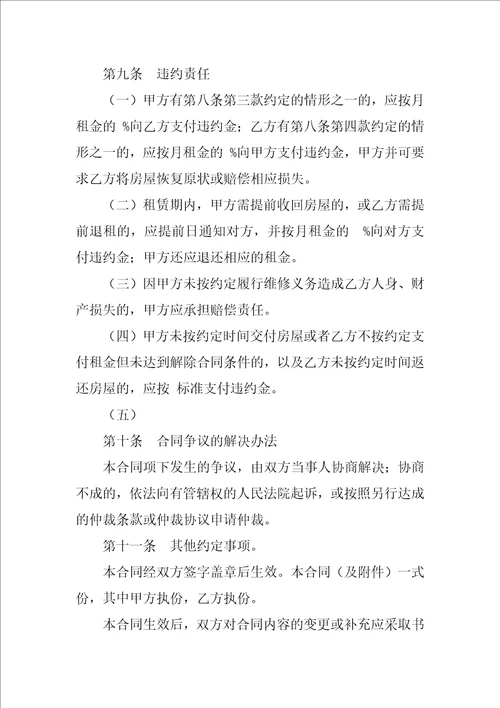 第九条　违约责任

（一）甲方有第八条第三款约定的情形之一的，应按月租金的 %向乙方支付违约金；乙方有第八条第四款约定的情形之一的，应按月租金的 %向甲方支付违约金，甲方并可要求乙方将房屋恢复原状或赔偿相应损失。

（二）租赁期内，甲方需提前收回房屋的，或乙方需提前退租的，应提前日通知对方，并按月租金的 %向对方支付违约金；甲方还应退还相应的租金。

（三）因甲方未按约定履行维修义务造成乙方人身、财产损失的，甲方应承担赔偿责任。

（四）甲方未按约定时间交付房屋或者乙方不按约定支付租金但未达到解除合同条件的，以及乙方未按约定时间返还房屋的，应按 标准支付违约金。

（五）

第十条　合同争议的解决办法

本合同项下发生的争议，由双方当事人协商解决；协商不成的，依法向有管辖权的人民法院起诉，或按照另行达成的仲裁条款或仲裁协议申请仲裁。

第十一条　其他约定事项。

本合同经双方签字盖章后生效。本合同（及附件）一式份，其中甲方执份，乙方执份。

本合同生效后，双方对合同内容的变更或补充应采取书